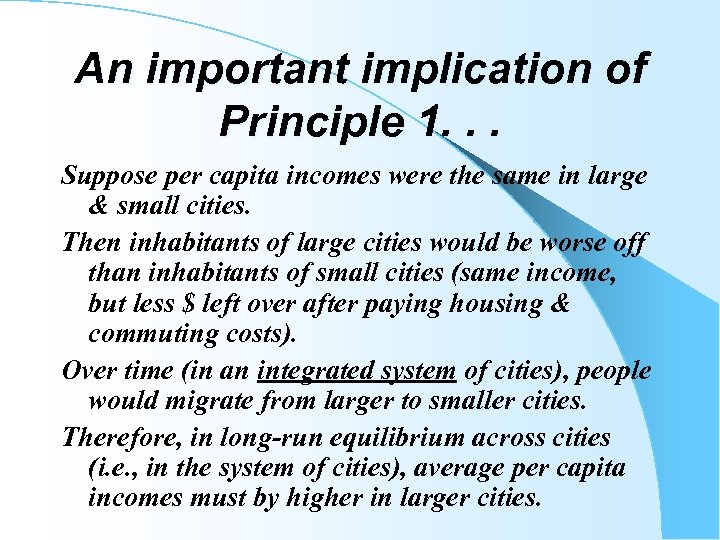 An important implication of Principle 1. . .

Suppose per capita incomes were the same in large & small cities.

Then inhabitants of large cities would be worse off than inhabitants of small cities (same income, but less $ left over after paying housing & commuting costs).

Over time (in an integrated system of cities), people would migrate from larger to smaller cities.

Therefore, in long-run equilibrium across cities (i.e., in the system of cities), average per capita incomes must by higher in larger cities.